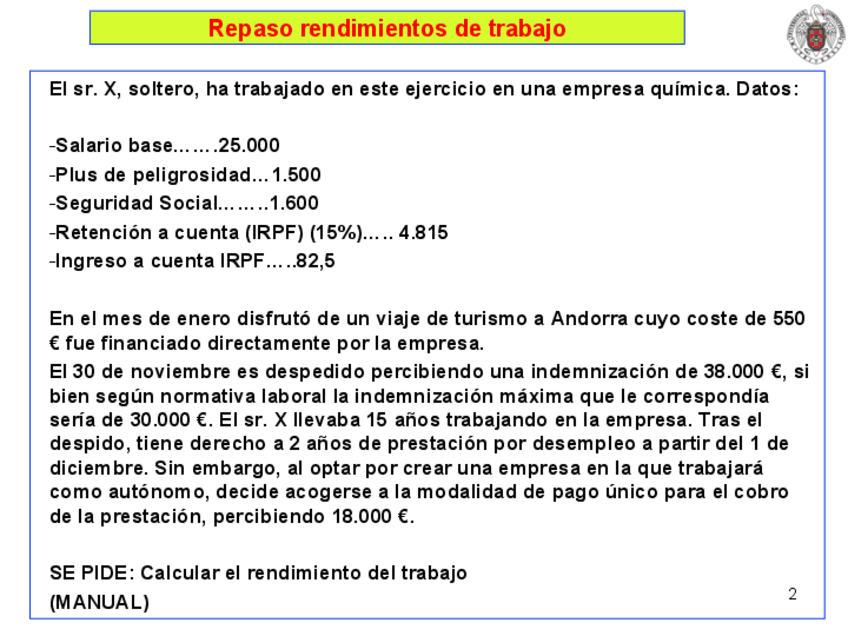 Repaso rendimientos de trabajo

El sr. X, soltero, ha trabajado en este ejercicio en una empresa química. Datos:

-Salario base…….25.000
-Plus de peligrosidad…1.500
-Seguridad Social……..1.600
-Retención a cuenta (IRPF) (15%)….. 4.815
-Ingreso a cuenta IRPF…..82,5

En el mes de enero disfrutó de un viaje de turismo a Andorra cuyo coste de 550 € fue financiado directamente por la empresa.
El 30 de noviembre es despedido percibiendo una indemnización de 38.000 €, si bien según normativa laboral la indemnización máxima que le correspondía sería de 30.000 €. El sr. X llevaba 15 años trabajando en la empresa. Tras el despido, tiene derecho a 2 años de prestación por desempleo a partir del 1 de diciembre. Sin embargo, al optar por crear una empresa en la que trabajará como autónomo, decide acogerse a la modalidad de pago único para el cobro de la prestación, percibiendo 18.000 €.

SE PIDE: Calcular el rendimiento del trabajo
(MANUAL)

2